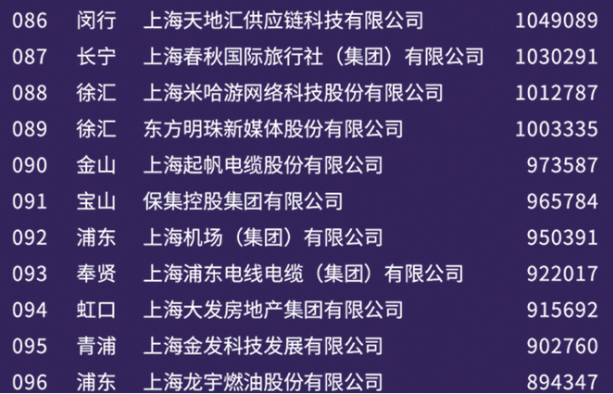 | 086 | 闵行 | 上海天地汇供应链科技有限公司 | 1049089 |
|---|---|---|---|
| 087 | 长宁 | 上海春秋国际旅行社（集团）有限公司 | 1030291 |
| 088 | 徐汇 | 上海米哈游网络科技股份有限公司 | 1012787 |
| 089 | 徐汇 | 东方明珠新媒体股份有限公司 | 1003335 |
| 090 | 金山 | 上海起帆电缆股份有限公司 | 973587 |
| 091 | 宝山 | 保集控股集团有限公司 | 965784 |
| 092 | 浦东 | 上海机场（集团）有限公司 | 950391 |
| 093 | 奉贤 | 上海浦东电线电缆（集团）有限公司 | 922017 |
| 094 | 虹口 | 上海大发房地产集团有限公司 | 915692 |
| 095 | 青浦 | 上海金发科技发展有限公司 | 902760 |
| 096 | 浦东 | 上海龙宇燃油股份有限公司 | 894347 |